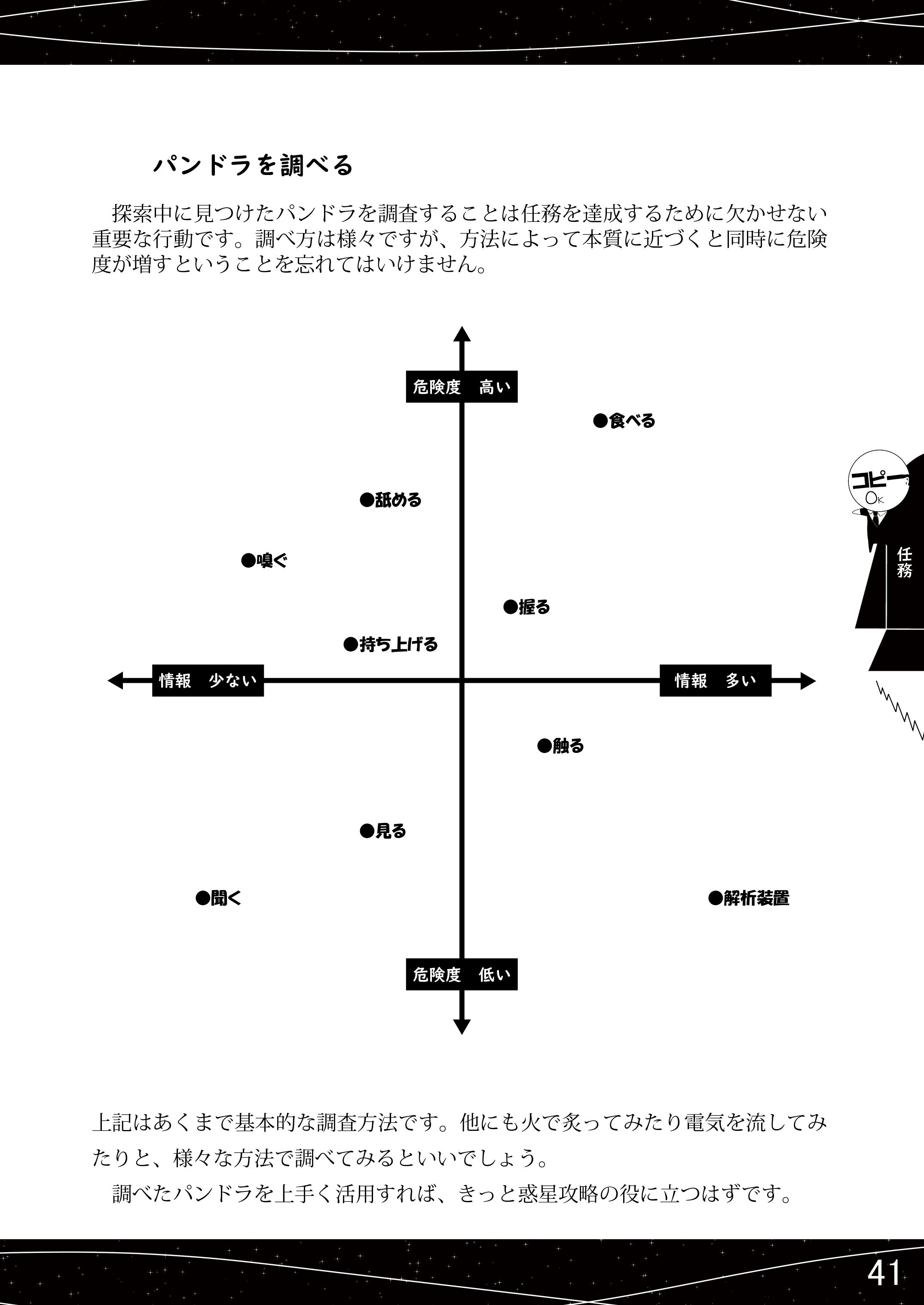 パンドラを調べる

探索中に見つけたパンドラを調査することは任務を達成するために欠かせない重要な行動です。調べ方は様々ですが、方法によって本質に近づくと同時に危険度が増すということを忘れてはいけません。

危険度　高い

●食べる

●舐める

●嗅ぐ

●握る

●持ち上げる

情報　少ない

情報　多い

●触る

●見る

●聞く

●解析装置

危険度　低い

コピー
OK

任務

上記はあくまで基本的な調査方法です。他にも火で炙ってみたり電気を流してみたりと、様々な方法で調べてみるといいでしょう。

調べたパンドラを上手く活用すれば、きっと惑星攻略の役に立つはずです。

41